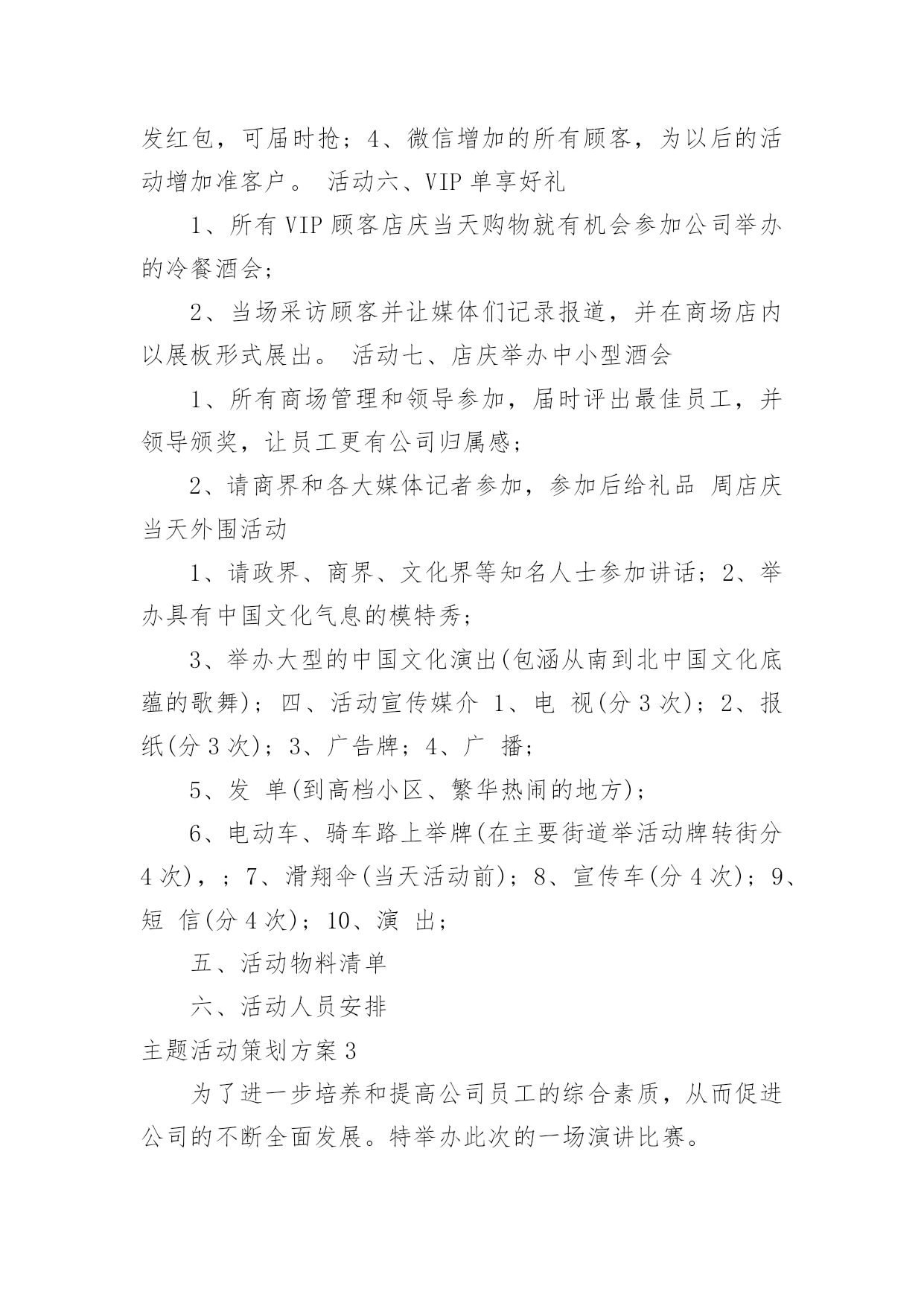 发红包，可届时抢；4、微信增加的所有顾客，为以后的活动增加准客户。 活动六、VIP 单享好礼

1、所有 VIP 顾客店庆当天购物就有机会参加公司举办的冷餐酒会；

2、当场采访顾客并让媒体们记录报道，并在商场店内以展板形式展出。 活动七、店庆举办中小型酒会

1、所有商场管理和领导参加，届时评出最佳员工，并领导颁奖，让员工更有公司归属感；

2、请商界和各大媒体记者参加，参加后给礼品 周店庆当天外围活动

1、请政界、商界、文化界等知名人士参加讲话；2、举办具有中国文化气息的模特秀；

3、举办大型的中国文化演出(包涵从南到北中国文化底蕴的歌舞)；四、活动宣传媒介 1、电 视(分 3 次)；2、报纸(分 3 次)；3、广告牌；4、广 播；

5、发 单(到高档小区、繁华热闹的地方)；

6、电动车、骑车路上举牌(在主要街道举活动牌转街分 4 次)，；7、滑翔伞(当天活动前)；8、宣传车(分 4 次)；9、短 信(分 4 次)；10、演 出；

五、活动物料清单

六、活动人员安排

主题活动策划方案 3

为了进一步培养和提高公司员工的综合素质，从而促进公司的不断全面发展。特举办此次的一场演讲比赛。